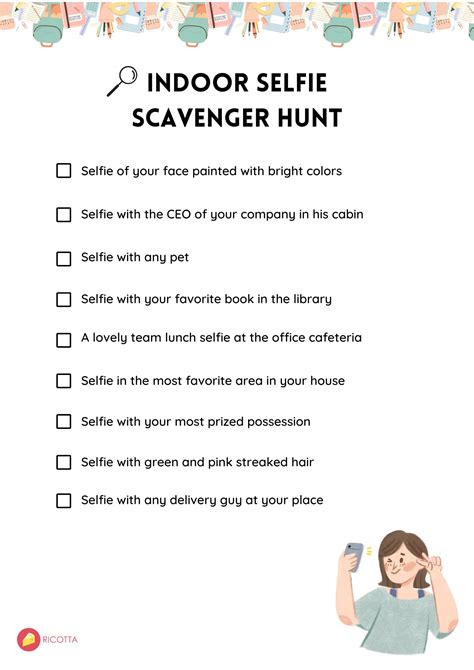 INDOOR SELFIE SCAVENGER HUNT

☐ Selfie of your face painted with bright colors

☐ Selfie with the CEO of your company in his cabin

☐ Selfie with any pet

☐ Selfie with your favorite book in the library

☐ A lovely team lunch selfie at the office cafeteria

☐ Selfie in the most favorite area in your house

☐ Selfie with your most prized possession

☐ Selfie with green and pink streaked hair

☐ Selfie with any delivery guy at your place

RICOTTA